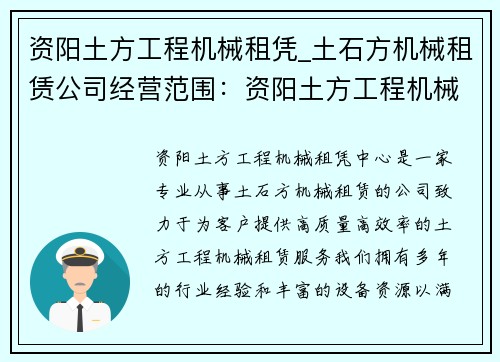 资阳土方工程机械租凭_土石方机械租赁公司经营范围：资阳土方工程机械

资阳土方工程机械租凭中心是一家专业从事土石方机械租赁的公司致力于为客户提供高质量高效率的土方工程机械租赁服务我们拥有多年的行业经验和丰富的设备资源以满